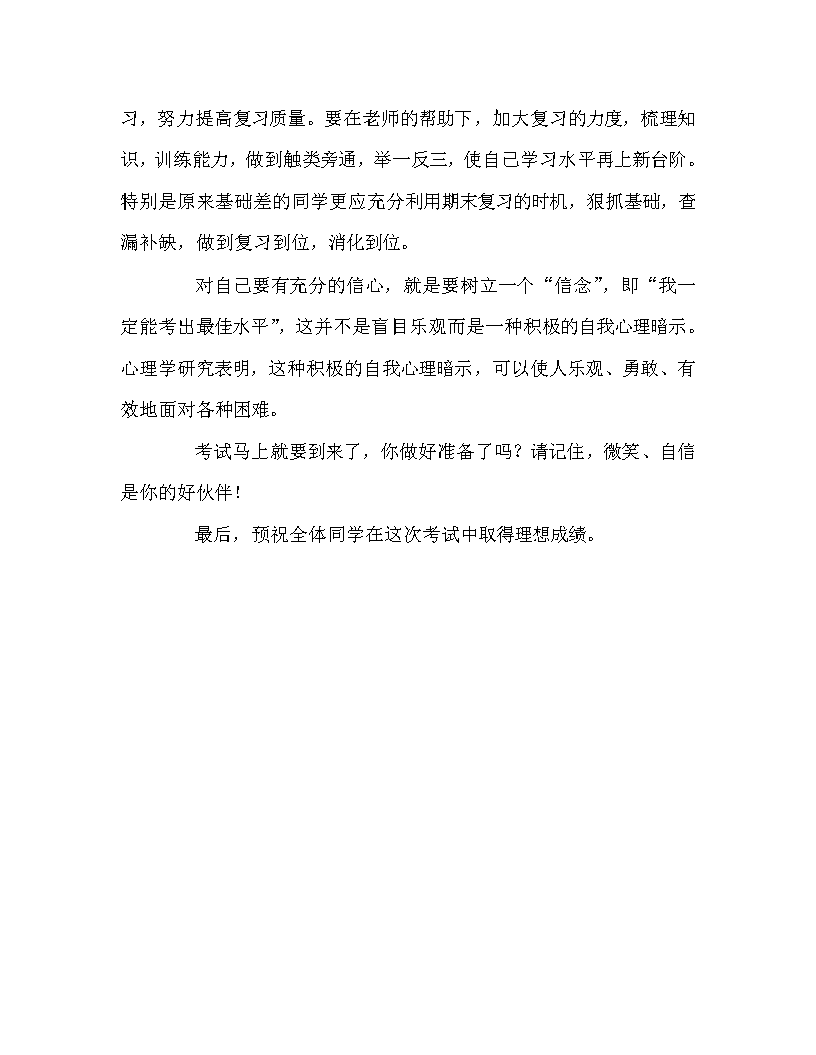 习，努力提高复习质量。要在老师的帮助下，加大复习的力度，梳理知识，训练能力，做到触类旁通，举一反三，使自己学习水平再上新台阶。特别是原来基础差的同学更应充分利用期末复习的时机，狠抓基础，查漏补缺，做到复习到位，消化到位。

对自己要有充分的信心，就是要树立一个“信念”，即“我一定能考出最佳水平”，这并不是盲目乐观而是一种积极的自我心理暗示。心理学研究表明，这种积极的自我心理暗示，可以使人乐观、勇敢、有效地面对各种困难。

考试马上就要到来了，你做好准备了吗？请记住，微笑、自信是你的好伙伴！

最后，预祝全体同学在这次考试中取得理想成绩。